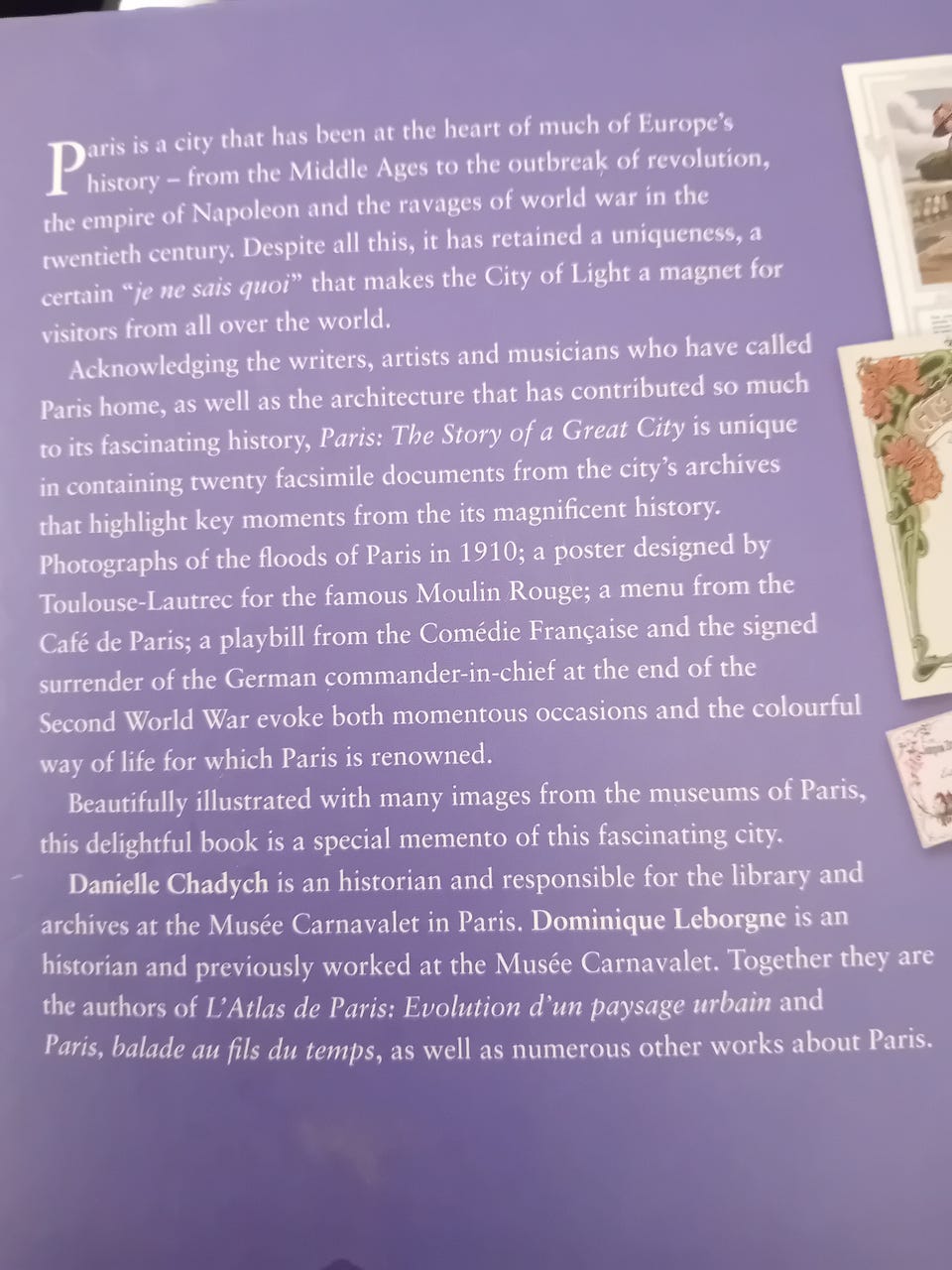 Paris is a city that has been at the heart of much of Europe's history – from the Middle Ages to the outbreak of revolution, the empire of Napoleon and the ravages of world war in the twentieth century. Despite all this, it has retained a uniqueness, a certain "je ne sais quoi" that makes the City of Light a magnet for visitors from all over the world.

Acknowledging the writers, artists and musicians who have called Paris home, as well as the architecture that has contributed so much to its fascinating history, Paris: The Story of a Great City is unique in containing twenty facsimile documents from the city's archives that highlight key moments from the its magnificent history. Photographs of the floods of Paris in 1910; a poster designed by Toulouse-Lautrec for the famous Moulin Rouge; a menu from the Café de Paris; a playbill from the Comédie Française and the signed surrender of the German commander-in-chief at the end of the Second World War evoke both momentous occasions and the colourful way of life for which Paris is renowned.

Beautifully illustrated with many images from the museums of Paris, this delightful book is a special memento of this fascinating city.

Danielle Chadych is an historian and responsible for the library and archives at the Musée Carnavalet in Paris. Dominique Leborgne is an historian and previously worked at the Musée Carnavalet. Together they are the authors of L'Atlas de Paris: Evolution d'un paysage urbain and Paris, balade au fils du temps, as well as numerous other works about Paris.